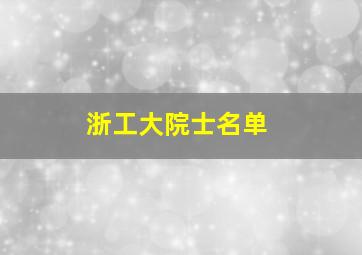 浙工大院士名单